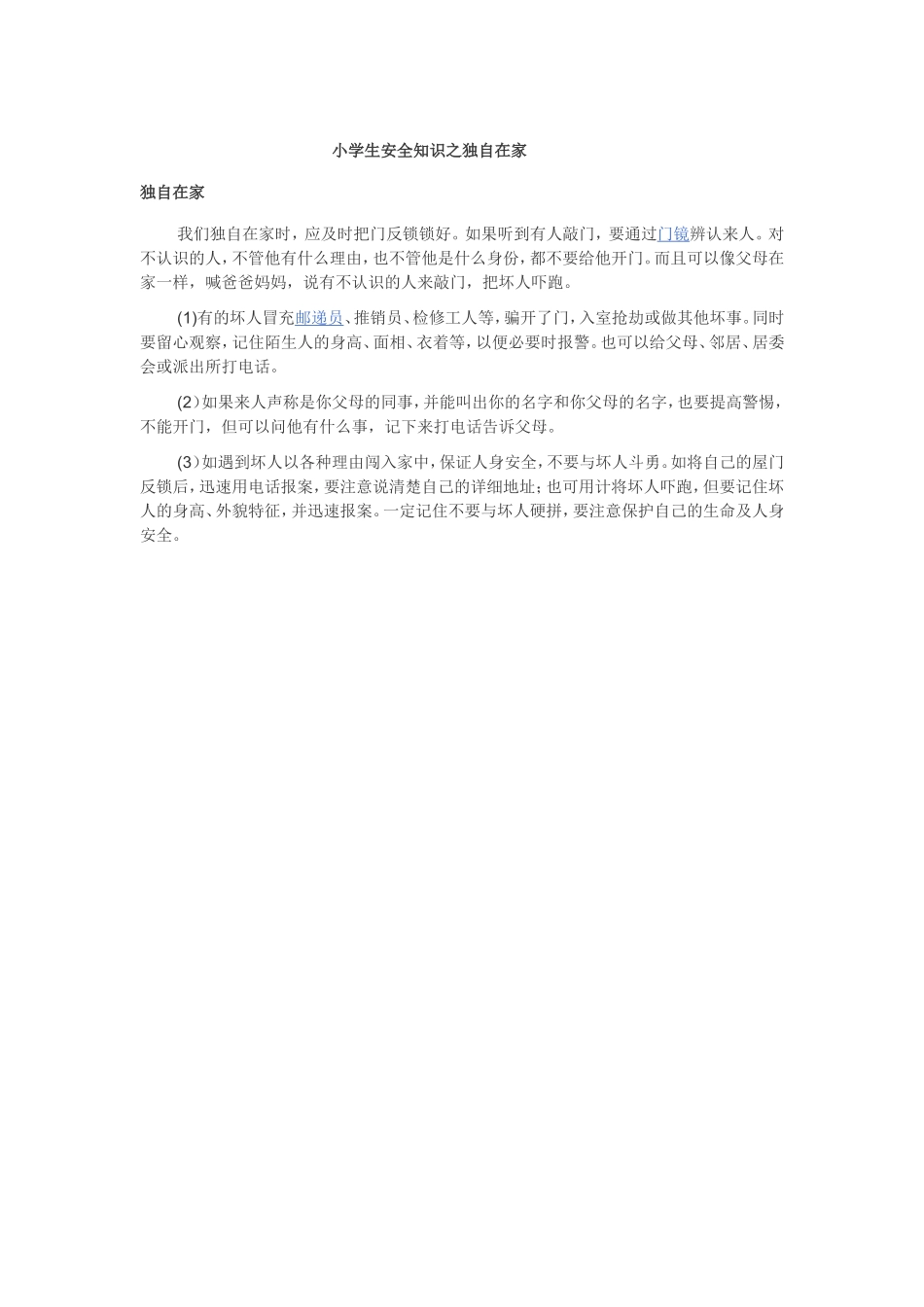 小学生安全知识之独自在家

独自在家

我们独自在家时，应及时把门反锁锁好。如果听到有人敲门，要通过门镜辨认来人。对不认识的人，不管他有什么理由，也不管他是什么身份，都不要给他开门。而且可以像父母在家一样，喊爸爸妈妈，说有不认识的人来敲门，把坏人吓跑。

(1)有的坏人冒充邮递员、推销员、检修工人等，骗开了门，入室抢劫或做其他坏事。同时要留心观察，记住陌生人的身高、面相、衣着等，以便必要时报警。也可以给父母、邻居、居委会或派出所打电话。

(2)如果来人声称是你父母的同事，并能叫出你的名字和你父母的名字，也要提高警惕，不能开门，但可以问他有什么事，记下来打电话告诉父母。

(3)如遇到坏人以各种理由闯入家中，保证人身安全，不要与坏人斗勇。如将自己的屋门反锁后，迅速用电话报案，要注意说清楚自己的详细地址；也可用计将坏人吓跑，但要记住坏人的身高、外貌特征，并迅速报案。一定记住不要与坏人硬拼，要注意保护自己的生命及人身安全。